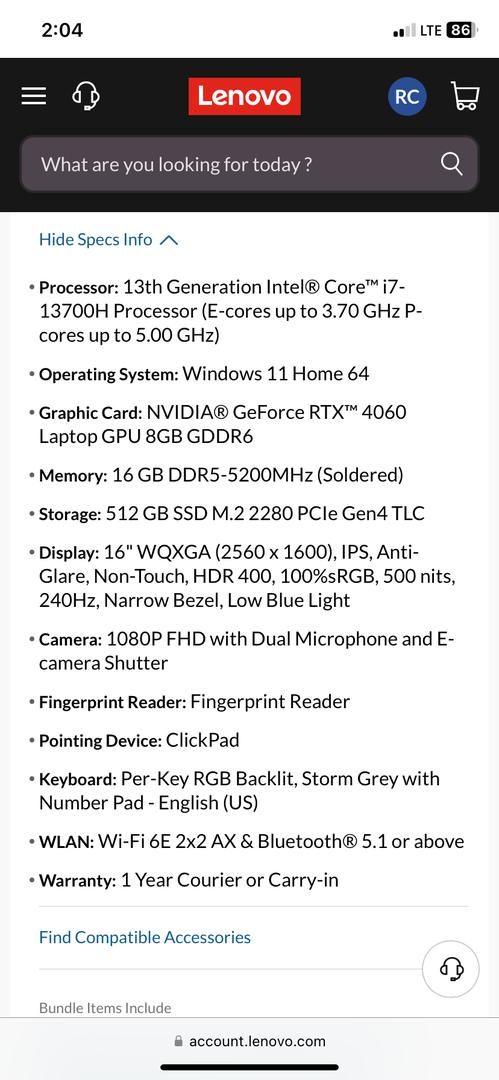 2:04

LTE 86

Lenovo

RC

What are you looking for today ?

Hide Specs Info

• Processor: 13th Generation Intel® Core™ i7-13700H Processor (E-cores up to 3.70 GHz P-cores up to 5.00 GHz)

• Operating System: Windows 11 Home 64

• Graphic Card: NVIDIA® GeForce RTX™ 4060 Laptop GPU 8GB GDDR6

• Memory: 16 GB DDR5-5200MHz (Soldered)

• Storage: 512 GB SSD M.2 2280 PCIe Gen4 TLC

• Display: 16" WQXGA (2560 x 1600), IPS, Anti-Glare, Non-Touch, HDR 400, 100%sRGB, 500 nits, 240Hz, Narrow Bezel, Low Blue Light

• Camera: 1080P FHD with Dual Microphone and E-camera Shutter

• Fingerprint Reader: Fingerprint Reader

• Pointing Device: ClickPad

• Keyboard: Per-Key RGB Backlit, Storm Grey with Number Pad - English (US)

• WLAN: Wi-Fi 6E 2x2 AX & Bluetooth® 5.1 or above

• Warranty: 1 Year Courier or Carry-in

Find Compatible Accessories

Bundle Items Include

account.lenovo.com